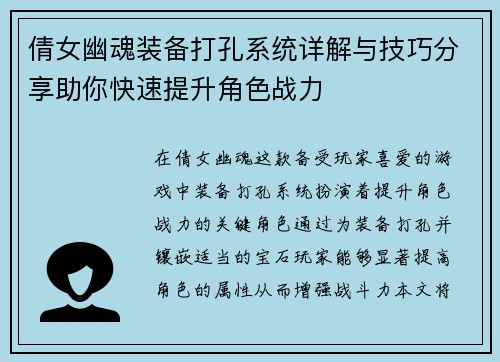 倩女幽魂装备打孔系统详解与技巧分享助你快速提升角色战力

在倩女幽魂这款备受玩家喜爱的游戏中装备打孔系统扮演着提升角色战力的关键角色通过为装备打孔并镶嵌适当的宝石玩家能够显著提高角色的属性从而增强战斗力本文将